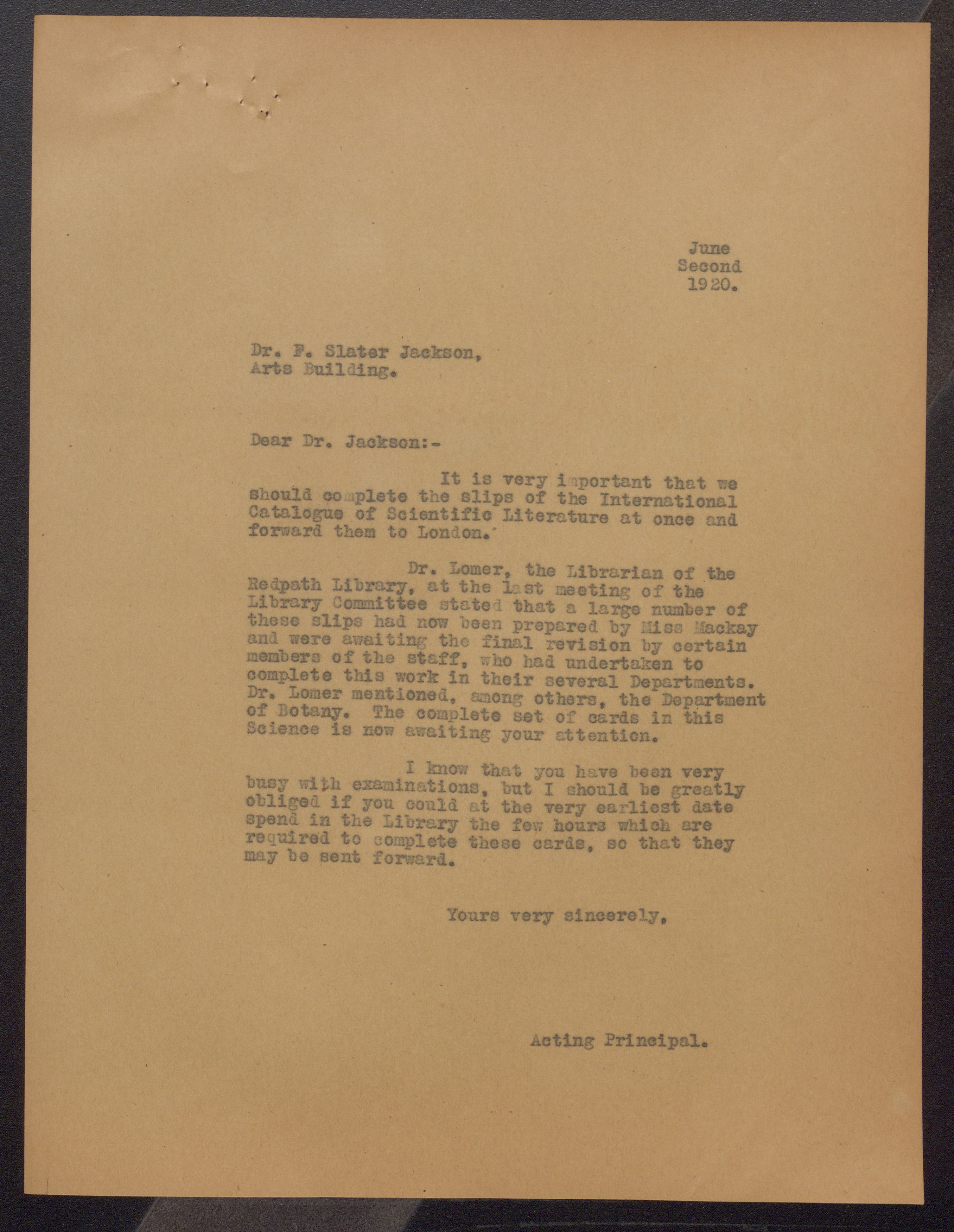 June
Second
1920.

Dr. F. Slater Jackson,
Arts Building.

Dear Dr. Jackson:-

It is very important that we should complete the slips of the International Catalogue of Scientific Literature at once and forward them to London.

Dr. Lomer, the Librarian of the Redpath Library, at the last meeting of the Library Committee stated that a large number of these slips had now been prepared by Miss Mackay and were awaiting the final revision by certain members of the staff, who had undertaken to complete this work in their several Departments. Dr. Lomer mentioned, among others, the Department of Botany. The complete set of cards in this Science is now awaiting your attention.

I know that you have been very busy with examinations, but I should be greatly obliged if you could at the very earliest date spend in the Library the few hours which are required to complete these cards, so that they may be sent forward.

Yours very sincerely,

Acting Principal.